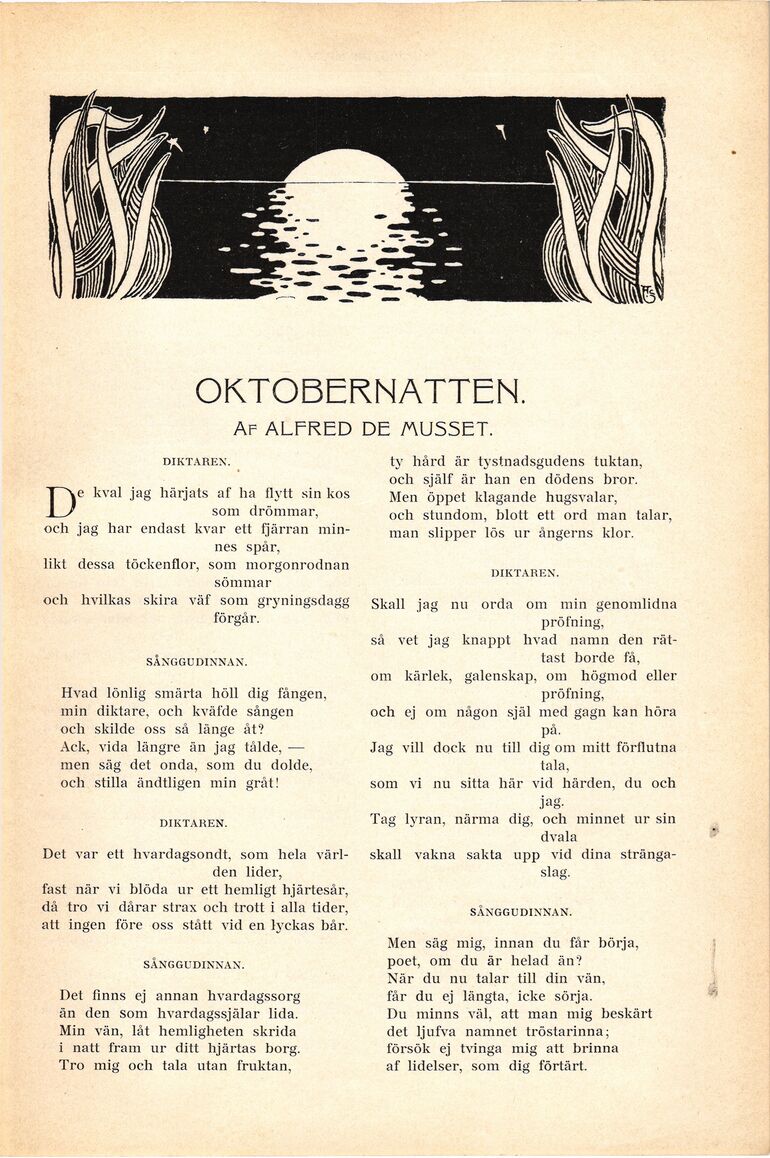 OKTOBERNATTEN.
AF ALFRED DE MUSSET.

DIKTAREN.

De kval jag härjats af ha flytt sin kos som drömmar,
och jag har endast kvar ett fjärran minnes spår,
likt dessa töckenflor, som morgonrodnan sömmar
och hvilkas skira väf som gryningsdagg förgår.

SÅNGGUDINNAN.

Hvad lönlig smärta höll dig fången,
min diktare, och kväfde sången
och skilde oss så länge åt?
Ack, vida längre än jag tålde, —
men säg det onda, som du dolde,
och stilla ändtligen min gråt!

DIKTAREN.

Det var ett hvardagsondt, som hela världen lider,
fast när vi blöda ur ett hemligt hjärtesår,
då tro vi dårar strax och trott i alla tider,
att ingen före oss stått vid en lyckas bår.

SÅNGGUDINNAN.

Det finns ej annan hvardagssorg
än den som hvardagssjälar lida.
Min vän, låt hemligheten skrida
i natt fram ur ditt hjärtas borg.
Tro mig och tala utan fruktan,
ty hård är tystnadsgudens tuktan,
och själf är han en dödens bror.
Men öppet klagande hugsvalar,
och stundom, blott ett ord man talar,
man slipper lös ur ångerns klor.

DIKTAREN.

Skall jag nu orda om min genomlidna pröfning,
så vet jag knappt hvad namn den rättast borde få,
om kärlek, galenskap, om högmod eller pröfning,
och ej om någon själ med gagn kan höra på.
Jag vill dock nu till dig om mitt förflutna tala,
som vi nu sitta här vid härden, du och jag.
Tag lyran, närma dig, och minnet ur sin dvala
skall vakna sakta upp vid dina strängaslag.

SÅNGGUDINNAN.

Men säg mig, innan du får börja,
poet, om du är helad än?
När du nu talar till din vän,
får du ej längta, icke sörja.
Du minns väl, att man mig beskärt
det ljufva namnet tröstarinna;
försök ej tvinga mig att brinna
af lidelser, som dig förtärt.